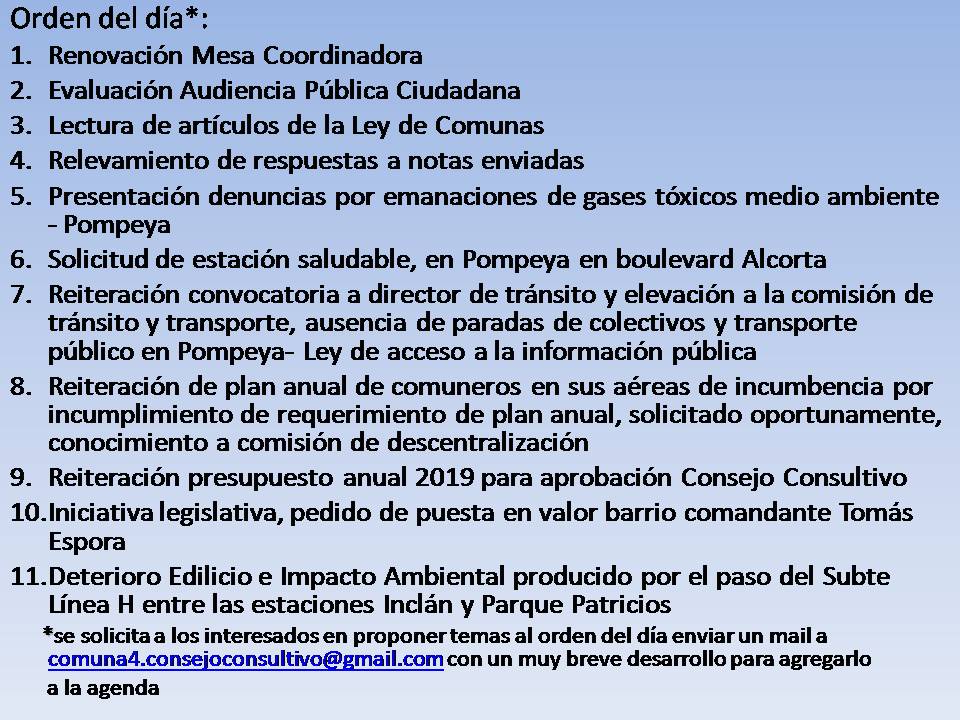 Orden del día*:

1. Renovación Mesa Coordinadora
2. Evaluación Audiencia Pública Ciudadana
3. Lectura de artículos de la Ley de Comunas
4. Relevamiento de respuestas a notas enviadas
5. Presentación denuncias por emanaciones de gases tóxicos medio ambiente - Pompeya
6. Solicitud de estación saludable, en Pompeya en boulevard Alcorta
7. Reiteración convocatoria a director de tránsito y elevación a la comisión de tránsito y transporte, ausencia de paradas de colectivos y transporte público en Pompeya- Ley de acceso a la información pública
8. Reiteración de plan anual de comuneros en sus aéreas de incumbencia por incumplimiento de requerimiento de plan anual, solicitado oportunamente, conocimiento a comisión de descentralización
9. Reiteración presupuesto anual 2019 para aprobación Consejo Consultivo
10. Iniciativa legislativa, pedido de puesta en valor barrio comandante Tomás Espora
11. Deterioro Edilicio e Impacto Ambiental producido por el paso del Subte Línea H entre las estaciones Inclán y Parque Patricios

*se solicita a los interesados en proponer temas al orden del día enviar un mail a comuna4.consejoconsultivo@gmail.com con un muy breve desarrollo para agregarlo a la agenda